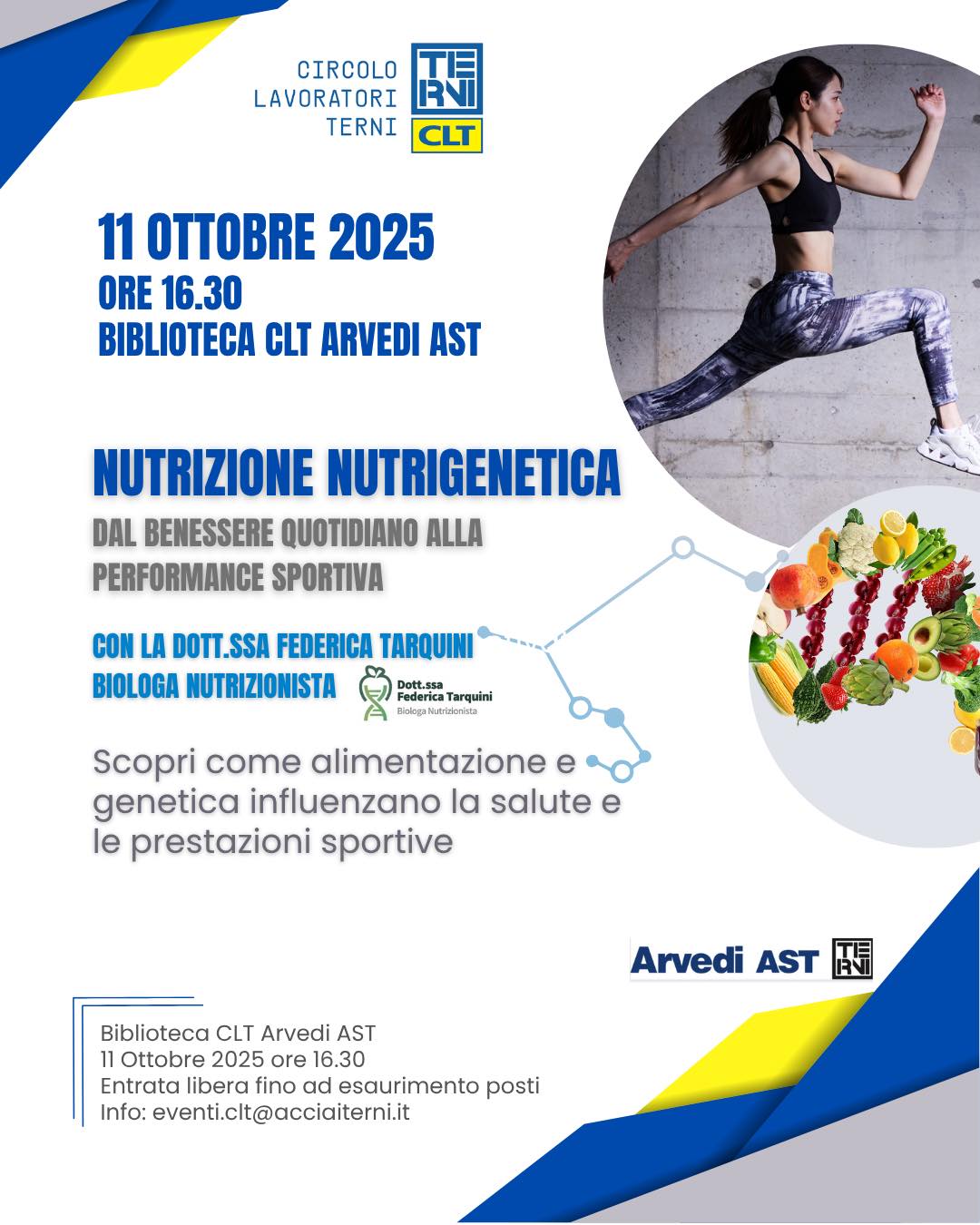 CIRCOLO
LAVORATORI
TERNI

TERNI
CLT

11 OTTOBRE 2025
ORE 16.30
BIBLIOTECA CLT ARVEDI AST

NUTRIZIONE NUTRIGENETICA
DAL BENESSERE QUOTIDIANO ALLA PERFORMANCE SPORTIVA

CON LA DOTT.SSA FEDERICA TARQUINI
BIOLOGA NUTRIZIONISTA

Dott.ssa
Federica Tarquini
Biologa Nutrizionista

Scopri come alimentazione e genetica influenzano la salute e le prestazioni sportive

Arvedi AST TERNI

Biblioteca CLT Arvedi AST
11 Ottobre 2025 ore 16.30
Entrata libera fino ad esaurimento posti
Info: eventi.clt@acciaiterni.it